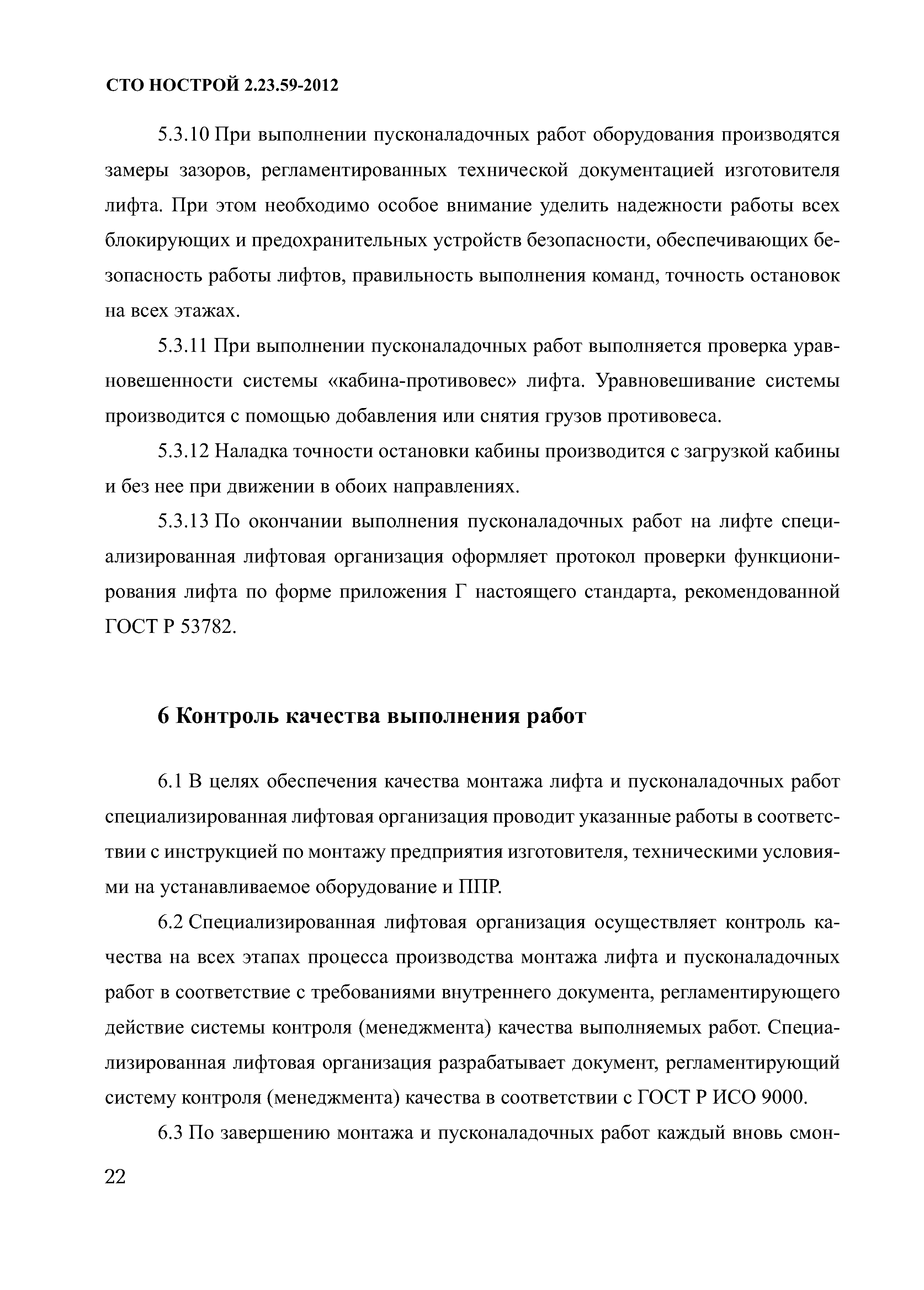 СТО НОСТРОЙ 2.23.59-2012

5.3.10 При выполнении пусконаладочных работ оборудования производятся замеры зазоров, регламентированных технической документацией изготовителя лифта. При этом необходимо особое внимание уделить надежности работы всех блокирующих и предохранительных устройств безопасности, обеспечивающих безопасность работы лифтов, правильность выполнения команд, точность остановок на всех этажах.

5.3.11 При выполнении пусконаладочных работ выполняется проверка уравновешенности системы «кабина-противовес» лифта. Уравновешивание системы производится с помощью добавления или снятия грузов противовеса.

5.3.12 Наладка точности остановки кабины производится с загрузкой кабины и без нее при движении в обоих направлениях.

5.3.13 По окончании выполнения пусконаладочных работ на лифте специализированная лифтовая организация оформляет протокол проверки функционирования лифта по форме приложения Г настоящего стандарта, рекомендованной ГОСТ Р 53782.

6 Контроль качества выполнения работ

6.1 В целях обеспечения качества монтажа лифта и пусконаладочных работ специализированная лифтовая организация проводит указанные работы в соответствии с инструкцией по монтажу предприятия изготовителя, техническими условиями на устанавливаемое оборудование и ППР.

6.2 Специализированная лифтовая организация осуществляет контроль качества на всех этапах процесса производства монтажа лифта и пусконаладочных работ в соответствие с требованиями внутреннего документа, регламентирующего действие системы контроля (менеджмента) качества выполняемых работ. Специализированная лифтовая организация разрабатывает документ, регламентирующий систему контроля (менеджмента) качества в соответствии с ГОСТ Р ИСО 9000.

6.3 По завершению монтажа и пусконаладочных работ каждый вновь смон-

22